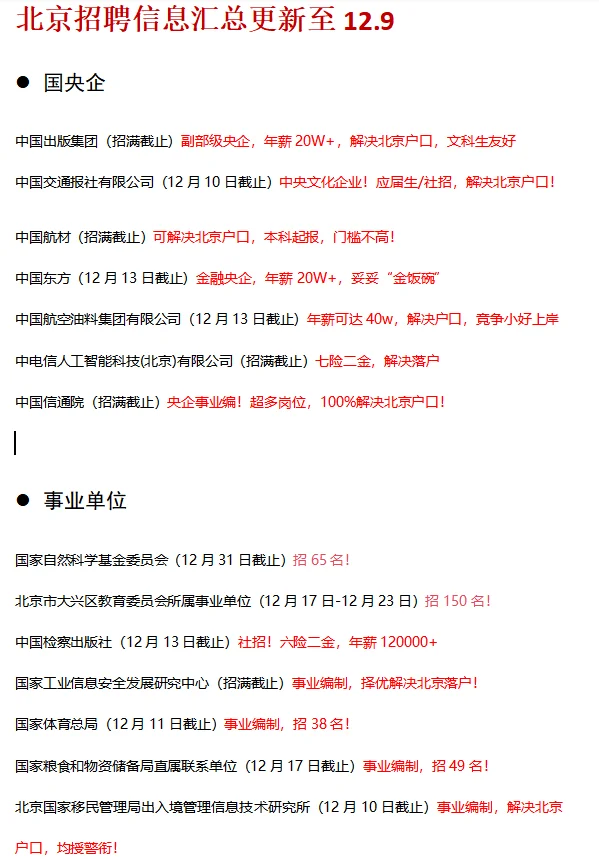 北京招聘信息汇总更新至 12.9

● 国央企

中国出版集团（招满截止）副部级央企，年薪 20W+，解决北京户口，文科生友好

中国交通报社有限公司（12 月 10 日截止）中央文化企业！应届生/社招，解决北京户口！

中国航材（招满截止）可解决北京户口，本科起报，门槛不高！

中国东方（12 月 13 日截止）金融央企，年薪 20W+，妥妥“金饭碗”

中国航空油料集团有限公司（12 月 13 日截止）年薪可达 40w，解决户口，竞争小好上岸

中电信人工智能科技(北京)有限公司（招满截止）七险二金，解决落户

中国信通院（招满截止）央企事业编！超多岗位，100%解决北京户口！

● 事业单位

国家自然科学基金委员会（12 月 31 日截止）招 65 名！

北京市大兴区教育委员会所属事业单位（12 月 17 日-12 月 23 日）招 150 名！

中国检察出版社（12 月 13 日截止）社招！六险二金，年薪 120000+

国家工业信息安全发展研究中心（招满截止）事业编制，择优解决北京落户！

国家体育总局（12 月 11 日截止）事业编制，招 38 名！

国家粮食和物资储备局直属联系单位（12 月 17 日截止）事业编制，招 49 名！

北京国家移民管理局出入境管理信息技术研究所（12 月 10 日截止）事业编制，解决北京户口，均授警衔！